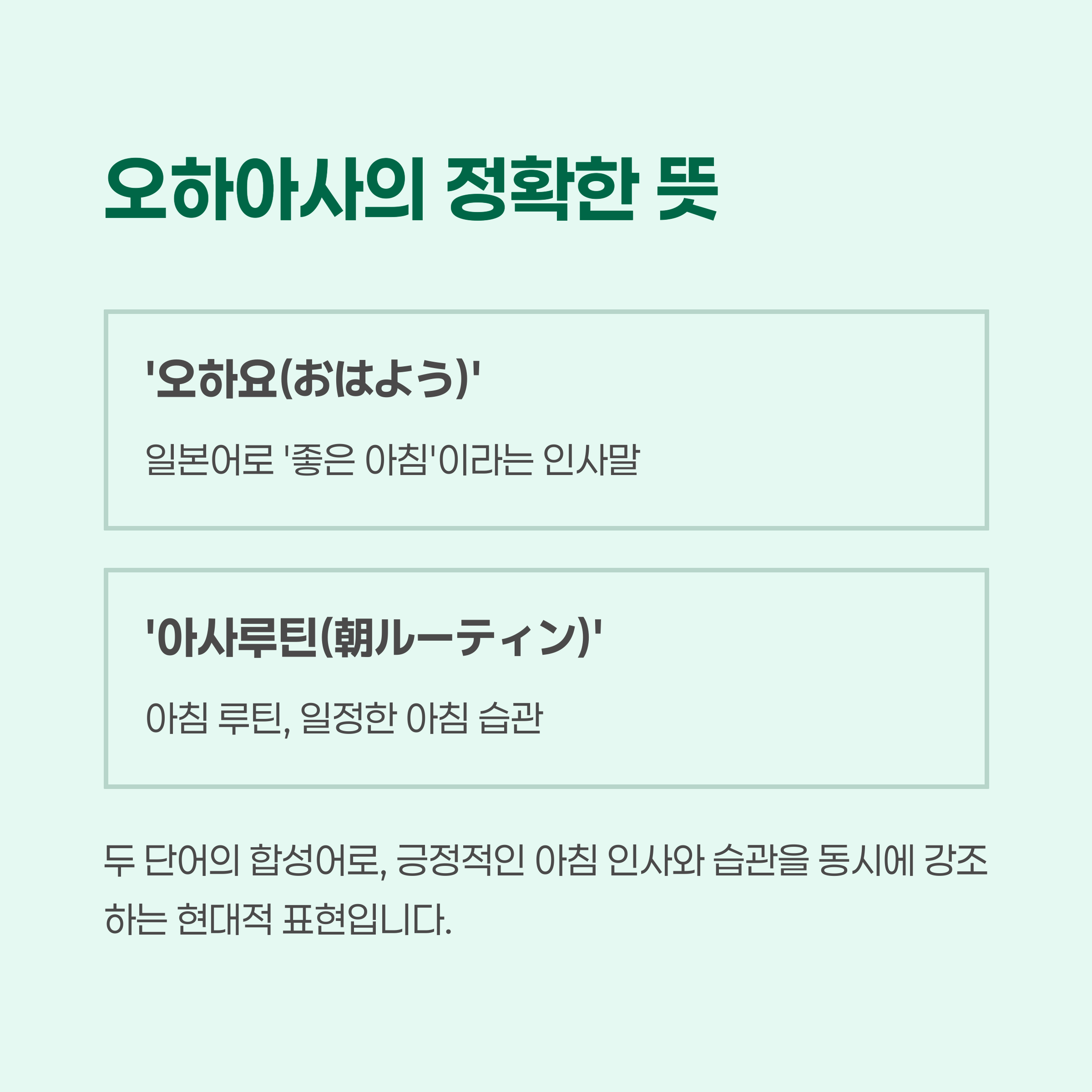 오하아사의 정확한 뜻

'오하요(おはよう)'

일본어로 '좋은 아침'이라는 인사말

'아사루틴(朝ルーティン)'

아침 루틴, 일정한 아침 습관

두 단어의 합성어로, 긍정적인 아침 인사와 습관을 동시에 강조하는 현대적 표현입니다.